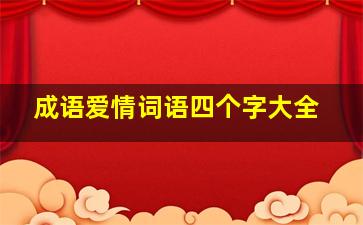 成语爱情词语四个字大全